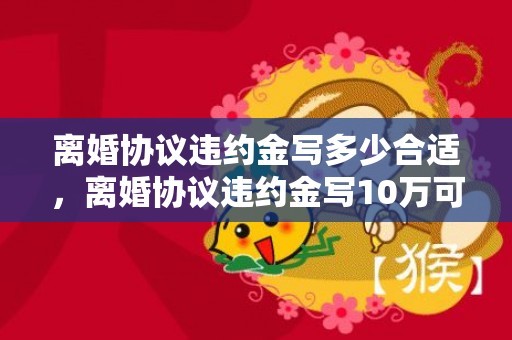 离婚协议违约金写多少合适，离婚协议违约金写10万可

【猴】